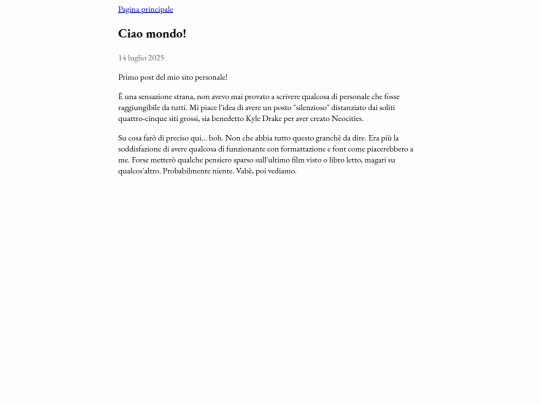 Pagina principale

Ciao mondo!

14 luglio 2025

Primo post del mio sito personale!

È una sensazione strana, non avevo mai provato a scrivere qualcosa di personale che fosse raggiungibile da tutti. Mi piace l'idea di avere un posto "silenzioso" distanziato dai soliti quattro-cinque siti grossi, sia benedetto Kyle Drake per aver creato Neocities.

Su cosa farò di preciso qui... boh. Non che abbia tutto questo granchè da dire. Era più la soddisfazione di avere qualcosa di funzionante con formattazione e font come piacerebbero a me. Forse metterò qualche pensiero sparso sull'ultimo film visto o libro letto, magari su qualcos'altro. Probabilmente niente. Vabè, poi vediamo.